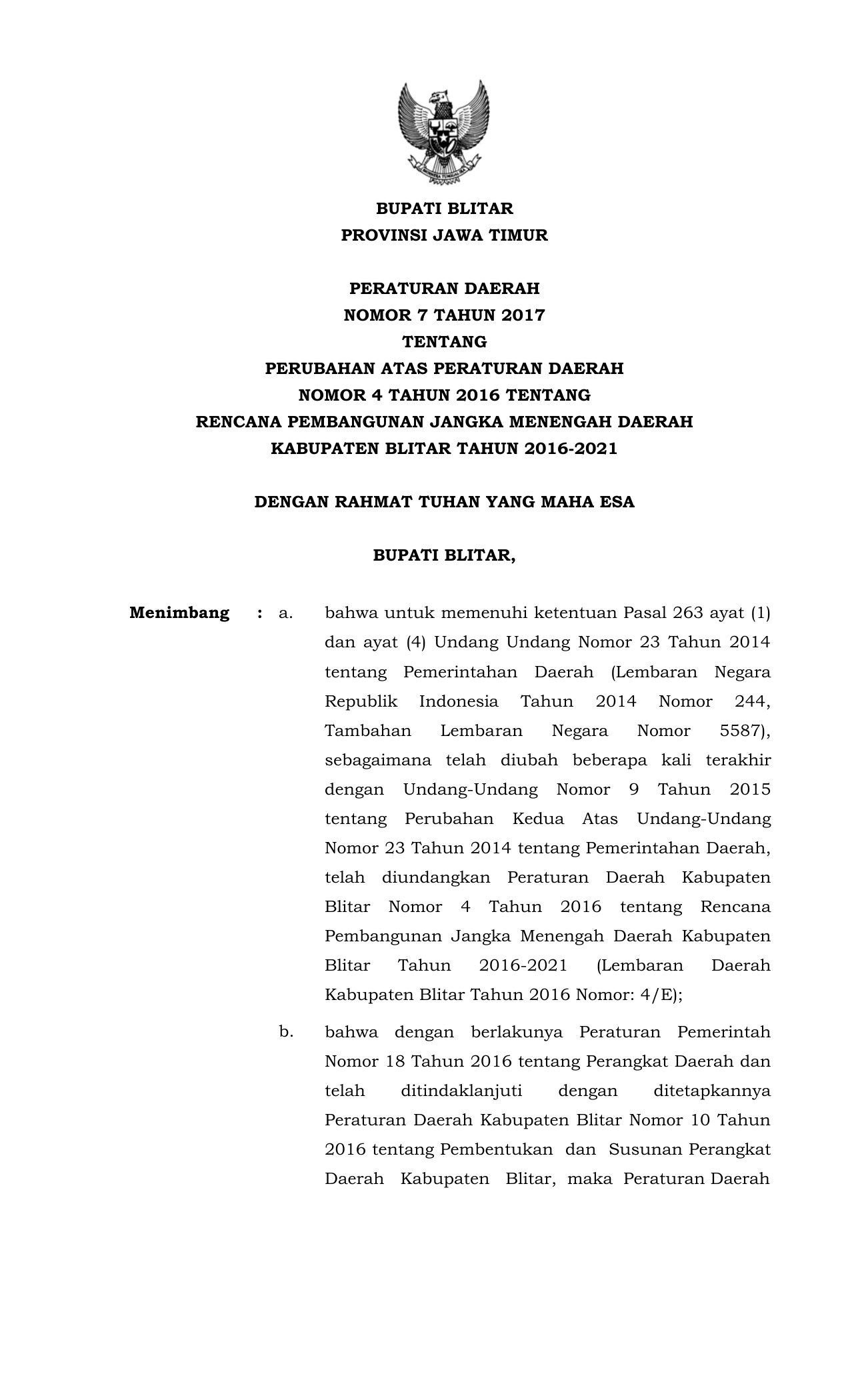 BUPATI BLITAR
PROVINSI JAWA TIMUR

PERATURAN DAERAH
NOMOR 7 TAHUN 2017
TENTANG
PERUBAHAN ATAS PERATURAN DAERAH
NOMOR 4 TAHUN 2016 TENTANG
RENCANA PEMBANGUNAN JANGKA MENENGAH DAERAH
KABUPATEN BLITAR TAHUN 2016-2021

DENGAN RAHMAT TUHAN YANG MAHA ESA

BUPATI BLITAR,

Menimbang : a. bahwa untuk memenuhi ketentuan Pasal 263 ayat (1) dan ayat (4) Undang Undang Nomor 23 Tahun 2014 tentang Pemerintahan Daerah (Lembaran Negara Republik Indonesia Tahun 2014 Nomor 244, Tambahan Lembaran Negara Nomor 5587), sebagaimana telah diubah beberapa kali terakhir dengan Undang-Undang Nomor 9 Tahun 2015 tentang Perubahan Kedua Atas Undang-Undang Nomor 23 Tahun 2014 tentang Pemerintahan Daerah, telah diundangkan Peraturan Daerah Kabupaten Blitar Nomor 4 Tahun 2016 tentang Rencana Pembangunan Jangka Menengah Daerah Kabupaten Blitar Tahun 2016-2021 (Lembaran Daerah Kabupaten Blitar Tahun 2016 Nomor: 4/E);

b. bahwa dengan berlakunya Peraturan Pemerintah Nomor 18 Tahun 2016 tentang Perangkat Daerah dan telah ditindaklanjuti dengan ditetapkannya Peraturan Daerah Kabupaten Blitar Nomor 10 Tahun 2016 tentang Pembentukan dan Susunan Perangkat Daerah Kabupaten Blitar, maka Peraturan Daerah